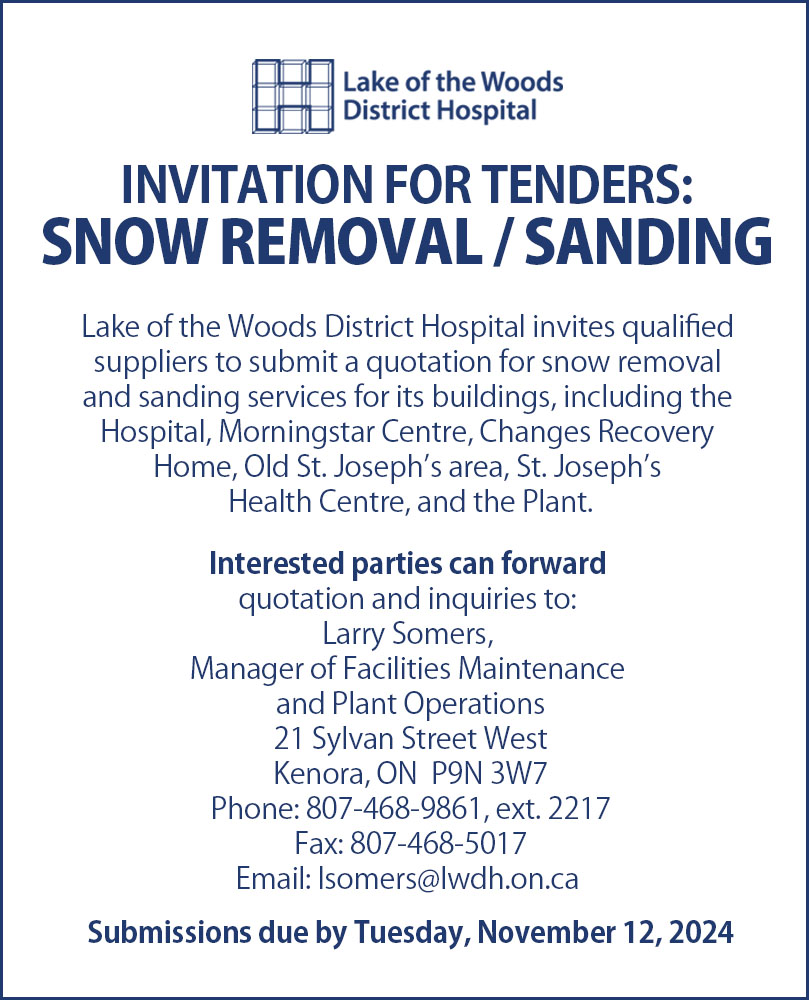 Lake of the Woods
District Hospital

INVITATION FOR TENDERS:
SNOW REMOVAL / SANDING

Lake of the Woods District Hospital invites qualified suppliers to submit a quotation for snow removal and sanding services for its buildings, including the Hospital, Morningstar Centre, Changes Recovery Home, Old St. Joseph's area, St. Joseph's Health Centre, and the Plant.

Interested parties can forward
quotation and inquiries to:
Larry Somers,
Manager of Facilities Maintenance
and Plant Operations
21 Sylvan Street West
Kenora, ON P9N 3W7
Phone: 807-468-9861, ext. 2217
Fax: 807-468-5017
Email: lsomers@lwdh.on.ca

Submissions due by Tuesday, November 12, 2024